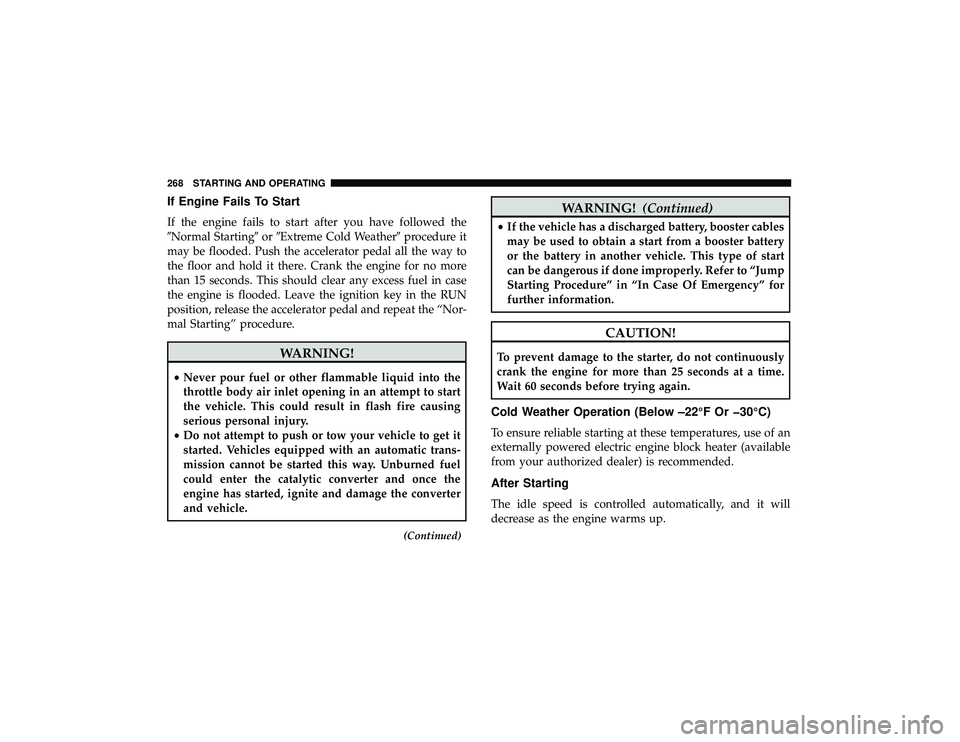 268 STARTING AND OPERATING

If Engine Fails To Start

If the engine fails to start after you have followed the ″Normal Starting″ or ″Extreme Cold Weather″ procedure it may be flooded. Push the accelerator pedal all the way to the floor and hold it there. Crank the engine for no more than 15 seconds. This should clear any excess fuel in case the engine is flooded. Leave the ignition key in the RUN position, release the accelerator pedal and repeat the “Normal Starting” procedure.

WARNING!

• Never pour fuel or other flammable liquid into the throttle body air inlet opening in an attempt to start the vehicle. This could result in flash fire causing serious personal injury.
• Do not attempt to push or tow your vehicle to get it started. Vehicles equipped with an automatic transmission cannot be started this way. Unburned fuel could enter the catalytic converter and once the engine has started, ignite and damage the converter and vehicle.

(Continued)

WARNING! (Continued)

• If the vehicle has a discharged battery, booster cables may be used to obtain a start from a booster battery or the battery in another vehicle. This type of start can be dangerous if done improperly. Refer to “Jump Starting Procedure” in “In Case Of Emergency” for further information.

CAUTION!

To prevent damage to the starter, do not continuously crank the engine for more than 25 seconds at a time. Wait 60 seconds before trying again.

Cold Weather Operation (Below –22°F Or –30°C)

To ensure reliable starting at these temperatures, use of an externally powered electric engine block heater (available from your authorized dealer) is recommended.

After Starting

The idle speed is controlled automatically, and it will decrease as the engine warms up.

carmanualsonline.info